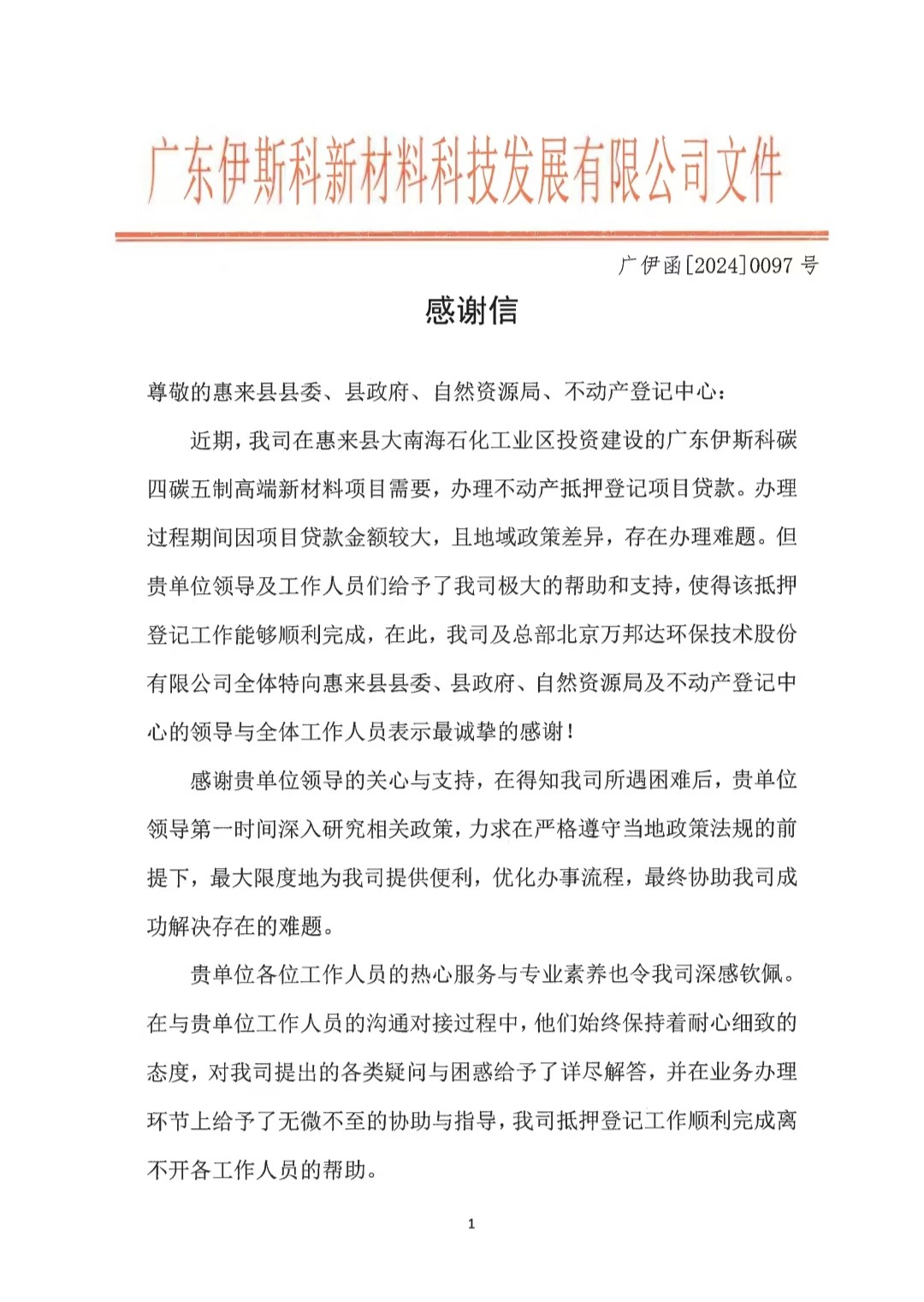 广东伊斯科新材料科技发展有限公司文件

广伊函[2024]0097 号

感谢信

尊敬的惠来县县委、县政府、自然资源局、不动产登记中心：

近期，我司在惠来县大南海石化工业区投资建设的广东伊斯科碳四碳五制高端新材料项目需要，办理不动产抵押登记项目贷款。办理过程期间因项目贷款金额较大，且地域政策差异，存在办理难题。但贵单位领导及工作人员们给予了我司极大的帮助和支持，使得该抵押登记工作能够顺利完成，在此，我司及总部北京万邦达环保技术股份有限公司全体特向惠来县县委、县政府、自然资源局及不动产登记中心的领导与全体工作人员表示最诚挚的感谢！

感谢贵单位领导的关心与支持，在得知我司所遇困难后，贵单位领导第一时间深入研究相关政策，力求在严格遵守当地政策法规的前提下，最大限度地为我司提供便利，优化办事流程，最终协助我司成功解决存在的难题。

贵单位各位工作人员的热心服务与专业素养也令我司深感钦佩。在与贵单位工作人员的沟通对接过程中，他们始终保持着耐心细致的态度，对我司提出的各类疑问与困惑给予了详尽解答，并在业务办理环节上给予了无微不至的协助与指导，我司抵押登记工作顺利完成离不开各工作人员的帮助。

1